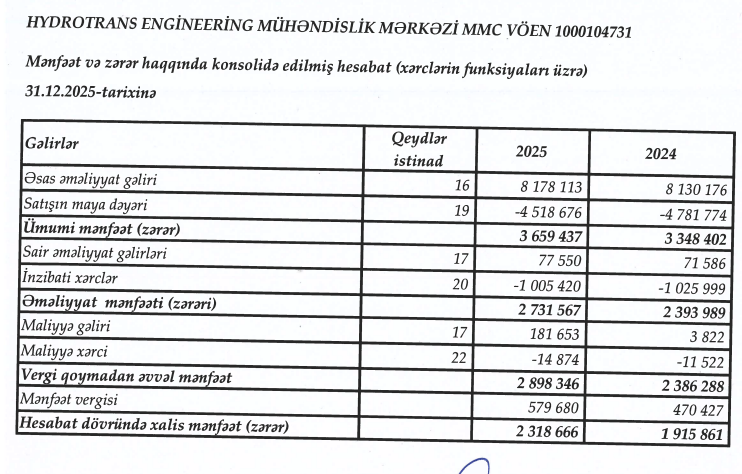 HYDROTRANS ENGİNEERİNG MÜHƏNDİSLİK MƏRKƏZİ MMC VÖEN 1000104731

Mənfəət və zərər haqqında konsolidə edilmiş hesabat (xərclərin funksiyaları üzrə)

31.12.2025-tarixinə

| Gəlirlər | Qeydlər istinad | 2025 | 2024 |
|---|---|---|---|
| Əsas əməliyyat gəliri | 16 | 8 178 113 | 8 130 176 |
| Satışın maya dəyəri | 19 | -4 518 676 | -4 781 774 |
| Ümumi mənfəət (zərər) | | 3 659 437 | 3 348 402 |
| Sair əməliyyat gəlirləri | 17 | 77 550 | 71 586 |
| İnzibati xərclər | 20 | -1 005 420 | -1 025 999 |
| Əməliyyat mənfəəti (zərəri) | | 2 731 567 | 2 393 989 |
| Maliyyə gəliri | 17 | 181 653 | 3 822 |
| Maliyyə xərci | 22 | -14 874 | -11 522 |
| Vergi qoymadan əvvəl mənfəət | | 2 898 346 | 2 386 288 |
| Mənfəət vergisi | | 579 680 | 470 427 |
| Hesabat dövründə xalis mənfəət (zərər) | | 2 318 666 | 1 915 861 |